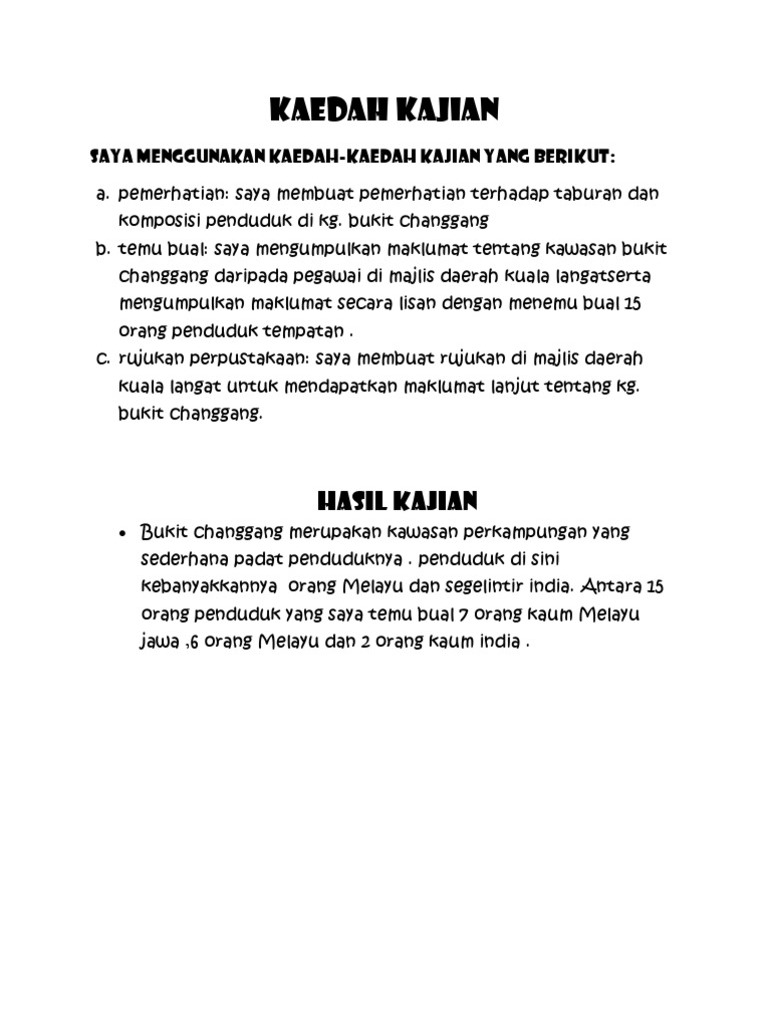 KAEDAH KAJIAN

SAYA MENGGUNAKAN KAEDAH-KAEDAH KAJIAN YANG BERIKUT:

a. pemerhatian: saya membuat pemerhatian terhadap taburan dan komposisi penduduk di kg. bukit changgang
b. temu bual: saya mengumpulkan maklumat tentang kawasan bukit changgang daripada pegawai di majlis daerah kuala langatserta mengumpulkan maklumat secara lisan dengan menemu bual 15 orang penduduk tempatan .
c. rujukan perpustakaan: saya membuat rujukan di majlis daerah kuala langat untuk mendapatkan maklumat lanjut tentang kg. bukit changgang.

HASIL KAJIAN

• Bukit changgang merupakan kawasan perkampungan yang sederhana padat penduduknya . penduduk di sini kebanyakkannya orang Melayu dan segelintir india. Antara 15 orang penduduk yang saya temu bual 7 orang kaum Melayu jawa ,6 orang Melayu dan 2 orang kaum india .